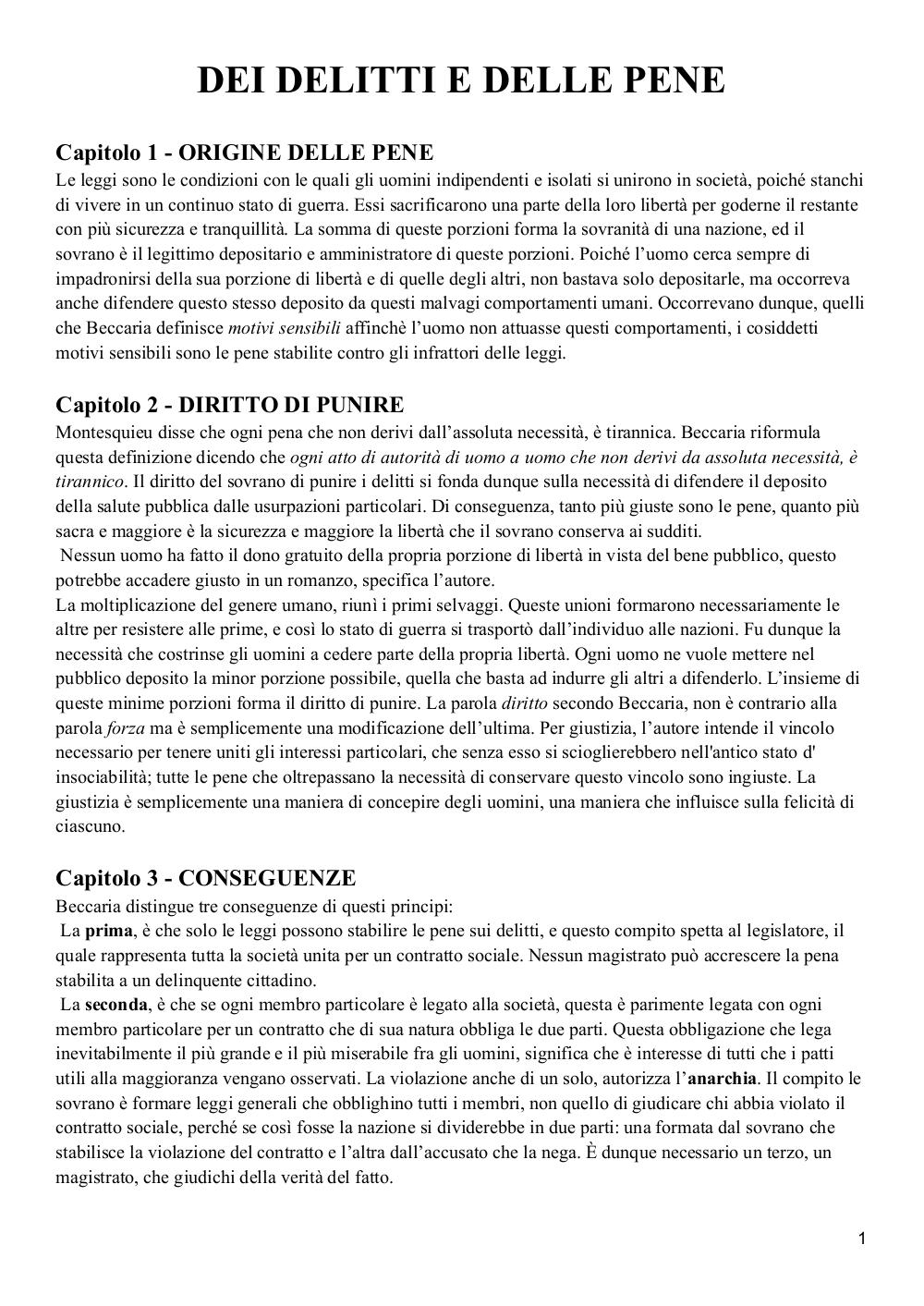 DEI DELITTI E DELLE PENE

Capitolo 1 - ORIGINE DELLE PENE
Le leggi sono le condizioni con le quali gli uomini indipendenti e isolati si unirono in società, poiché stanchi di vivere in un continuo stato di guerra. Essi sacrificarono una parte della loro libertà per goderne il restante con più sicurezza e tranquillità. La somma di queste porzioni forma la sovranità di una nazione, ed il sovrano è il legittimo depositario e amministratore di queste porzioni. Poiché l'uomo cerca sempre di impadronirsi della sua porzione di libertà e di quelle degli altri, non bastava solo depositarle, ma occorreva anche difendere questo stesso deposito da questi malvagi comportamenti umani. Occorrevano dunque, quelli che Beccaria definisce motivi sensibili affinchè l'uomo non attuasse questi comportamenti, i cosiddetti motivi sensibili sono le pene stabilite contro gli infrattori delle leggi.

Capitolo 2 - DIRITTO DI PUNIRE
Montesquieu disse che ogni pena che non derivi dall'assoluta necessità, è tirannica. Beccaria riformula questa definizione dicendo che ogni atto di autorità di uomo a uomo che non derivi da assoluta necessità, è tirannico. Il diritto del sovrano di punire i delitti si fonda dunque sulla necessità di difendere il deposito della salute pubblica dalle usurpazioni particolari. Di conseguenza, tanto più giuste sono le pene, quanto più sacra e maggiore è la sicurezza e maggiore la libertà che il sovrano conserva ai sudditi.
Nessun uomo ha fatto il dono gratuito della propria porzione di libertà in vista del bene pubblico, questo potrebbe accadere giusto in un romanzo, specifica l'autore.
La moltiplicazione del genere umano, riunì i primi selvaggi. Queste unioni formarono necessariamente le altre per resistere alle prime, e così lo stato di guerra si trasportò dall'individuo alle nazioni. Fu dunque la necessità che costrinse gli uomini a cedere parte della propria libertà. Ogni uomo ne vuole mettere nel pubblico deposito la minor porzione possibile, quella che basta ad indurre gli altri a difenderlo. L'insieme di queste minime porzioni forma il diritto di punire. La parola diritto secondo Beccaria, non è contrario alla parola forza ma è semplicemente una modificazione dell'ultima. Per giustizia, l'autore intende il vincolo necessario per tenere uniti gli interessi particolari, che senza esso si scioglierebbero nell'antico stato d' insociabilità; tutte le pene che oltrepassano la necessità di conservare questo vincolo sono ingiuste. La giustizia è semplicemente una maniera di concepire degli uomini, una maniera che influisce sulla felicità di ciascuno.

Capitolo 3 - CONSEGUENZE
Beccaria distingue tre conseguenze di questi principi:
La prima, è che solo le leggi possono stabilire le pene sui delitti, e questo compito spetta al legislatore, il quale rappresenta tutta la società unita per un contratto sociale. Nessun magistrato può accrescere la pena stabilita a un delinquente cittadino.
La seconda, è che se ogni membro particolare è legato alla società, questa è parimente legata con ogni membro particolare per un contratto che di sua natura obbliga le due parti. Questa obbligazione che lega inevitabilmente il più grande e il più miserabile fra gli uomini, significa che è interesse di tutti che i patti utili alla maggioranza vengano osservati. La violazione anche di un solo, autorizza l'anarchia. Il compito le sovrano è formare leggi generali che obblighino tutti i membri, non quello di giudicare chi abbia violato il contratto sociale, perché se così fosse la nazione si dividerebbe in due parti: una formata dal sovrano che stabilisce la violazione del contratto e l'altra dall'accusato che la nega. È dunque necessario un terzo, un magistrato, che giudichi della verità del fatto.

1